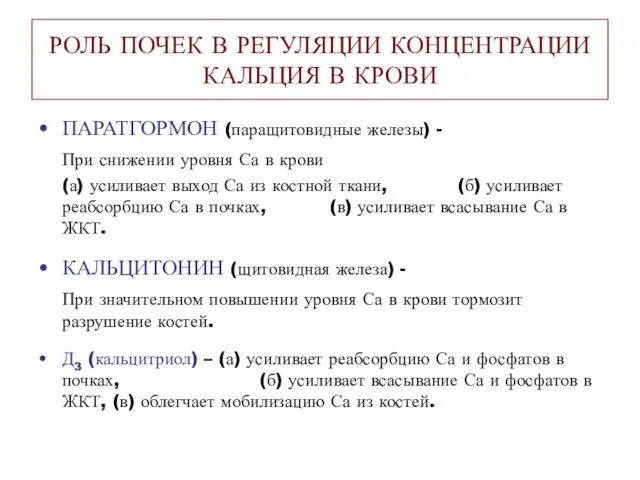 РОЛЬ ПОЧЕК В РЕГУЛЯЦИИ КОНЦЕНТРАЦИИ КАЛЬЦИЯ В КРОВИ

• ПАРАТГОРМОН (паращитовидные железы) -

При снижении уровня Са в крови

(а) усиливает выход Са из костной ткани, (б) усиливает реабсорбцию Са в почках, (в) усиливает всасывание Са в ЖКТ.

• КАЛЬЦИТОНИН (щитовидная железа) -

При значительном повышении уровня Са в крови тормозит разрушение костей.

• Д$_3$ (кальцитриол) – (а) усиливает реабсорбцию Са и фосфатов в почках, (б) усиливает всасывание Са и фосфатов в ЖКТ, (в) облегчает мобилизацию Са из костей.